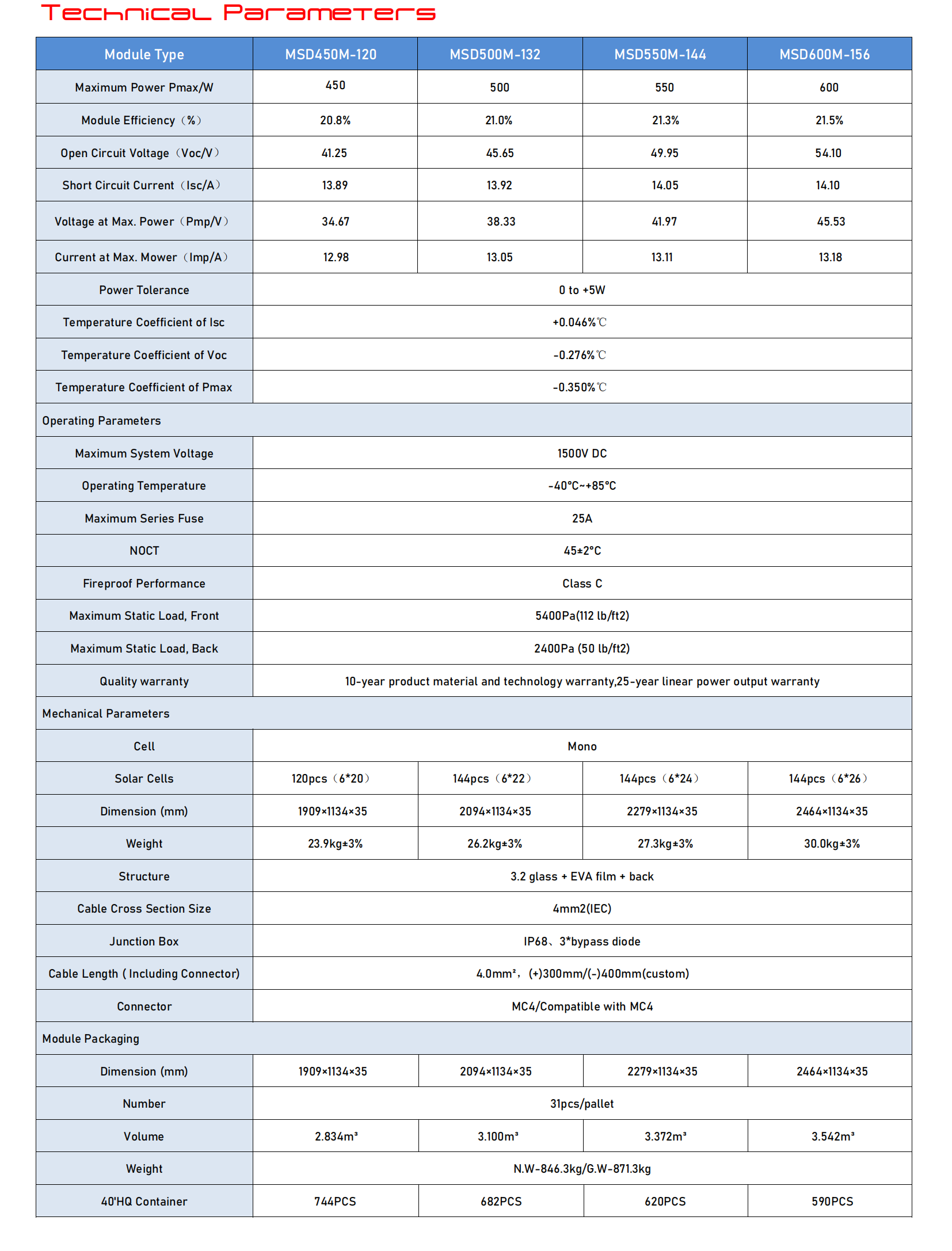 Technical Parameters

| Module Type | MSD450M-120 | MSD500M-132 | MSD550M-144 | MSD600M-156 |
|---|---|---|---|---|
| Maximum Power Pmax/W | 450 | 500 | 550 | 600 |
| Module Efficiency（%） | 20.8% | 21.0% | 21.3% | 21.5% |
| Open Circuit Voltage（Voc/V） | 41.25 | 45.65 | 49.95 | 54.10 |
| Short Circuit Current（Isc/A） | 13.89 | 13.92 | 14.05 | 14.10 |
| Voltage at Max. Power（Pmp/V） | 34.67 | 38.33 | 41.97 | 45.53 |
| Current at Max. Mower（Imp/A） | 12.98 | 13.05 | 13.11 | 13.18 |
| Power Tolerance | 0 to +5W | | | |
| Temperature Coefficient of Isc | +0.046%℃ | | | |
| Temperature Coefficient of Voc | -0.276%℃ | | | |
| Temperature Coefficient of Pmax | -0.350%℃ | | | |
| Operating Parameters | | | | |
| Maximum System Voltage | 1500V DC | | | |
| Operating Temperature | -40°C~+85°C | | | |
| Maximum Series Fuse | 25A | | | |
| NOCT | 45±2°C | | | |
| Fireproof Performance | Class C | | | |
| Maximum Static Load, Front | 5400Pa(112 lb/ft2) | | | |
| Maximum Static Load, Back | 2400Pa (50 lb/ft2) | | | |
| Quality warranty | 10-year product material and technology warranty,25-year linear power output warranty | | | |
| Mechanical Parameters | | | | |
| Cell | Mono | | | |
| Solar Cells | 120pcs（6*20） | 144pcs（6*22） | 144pcs（6*24） | 144pcs（6*26） |
| Dimension (mm) | 1909×1134×35 | 2094×1134×35 | 2279×1134×35 | 2464×1134×35 |
| Weight | 23.9kg±3% | 26.2kg±3% | 27.3kg±3% | 30.0kg±3% |
| Structure | 3.2 glass + EVA film + back | | | |
| Cable Cross Section Size | 4mm2(IEC) | | | |
| Junction Box | IP68、3*bypass diode | | | |
| Cable Length ( Including Connector) | 4.0mm²，(+)300mm/(-)400mm(custom) | | | |
| Connector | MC4/Compatible with MC4 | | | |
| Module Packaging | | | | |
| Dimension (mm) | 1909×1134×35 | 2094×1134×35 | 2279×1134×35 | 2464×1134×35 |
| Number | 31pcs/pallet | | | |
| Volume | 2.834m³ | 3.100m³ | 3.372m³ | 3.542m³ |
| Weight | N.W-846.3kg/G.W-871.3kg | | | |
| 40'HQ Container | 744PCS | 682PCS | 620PCS | 590PCS |